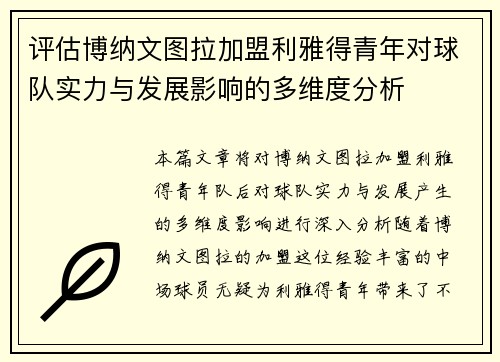 评估博纳文图拉加盟利雅得青年对球队实力与发展影响的多维度分析

本篇文章将对博纳文图拉加盟利雅得青年队后对球队实力与发展产生的多维度影响进行深入分析随着博纳文图拉的加盟这位经验丰富的中场球员无疑为利雅得青年带来了不